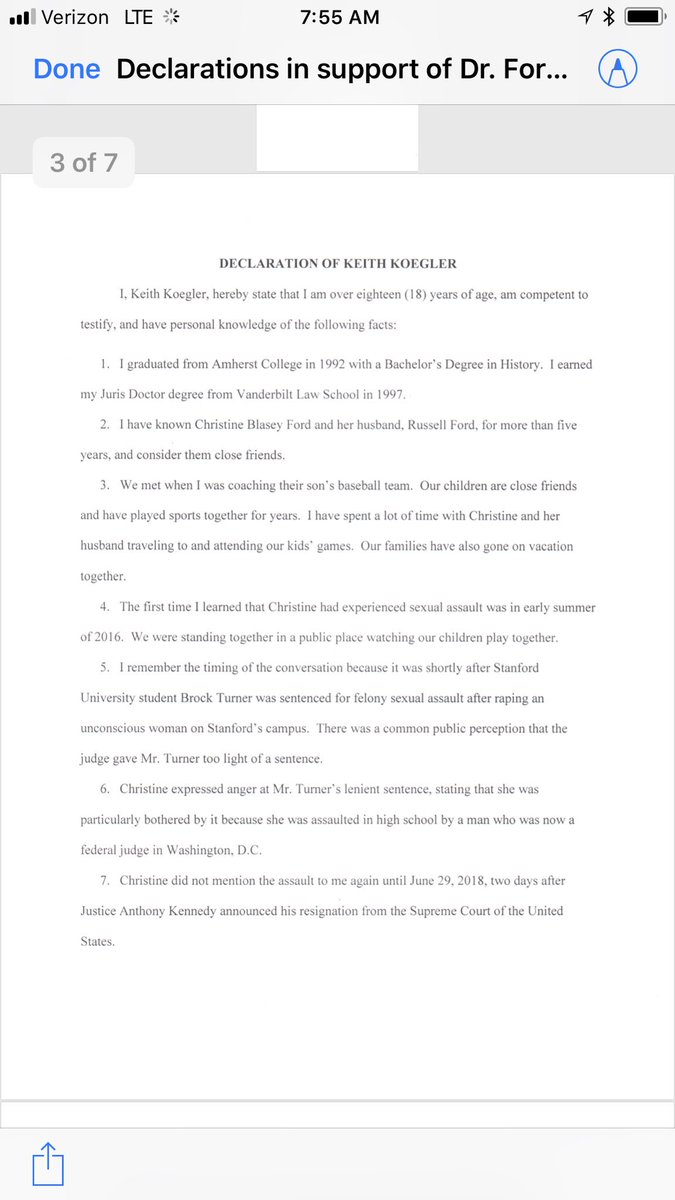 Verizon LTE 7:55 AM

Done Declarations in support of Dr. For...

3 of 7

DECLARATION OF KEITH KOEGLER

I, Keith Koegler, hereby state that I am over eighteen (18) years of age, am competent to testify, and have personal knowledge of the following facts:

1. I graduated from Amherst College in 1992 with a Bachelor's Degree in History. I earned my Juris Doctor degree from Vanderbilt Law School in 1997.

2. I have known Christine Blasey Ford and her husband, Russell Ford, for more than five years, and consider them close friends.

3. We met when I was coaching their son's baseball team. Our children are close friends and have played sports together for years. I have spent a lot of time with Christine and her husband traveling to and attending our kids' games. Our families have also gone on vacation together.

4. The first time I learned that Christine had experienced sexual assault was in early summer of 2016. We were standing together in a public place watching our children play together.

5. I remember the timing of the conversation because it was shortly after Stanford University student Brock Turner was sentenced for felony sexual assault after raping an unconscious woman on Stanford's campus. There was a common public perception that the judge gave Mr. Turner too light of a sentence.

6. Christine expressed anger at Mr. Turner's lenient sentence, stating that she was particularly bothered by it because she was assaulted in high school by a man who was now a federal judge in Washington, D.C.

7. Christine did not mention the assault to me again until June 29, 2018, two days after Justice Anthony Kennedy announced his resignation from the Supreme Court of the United States.